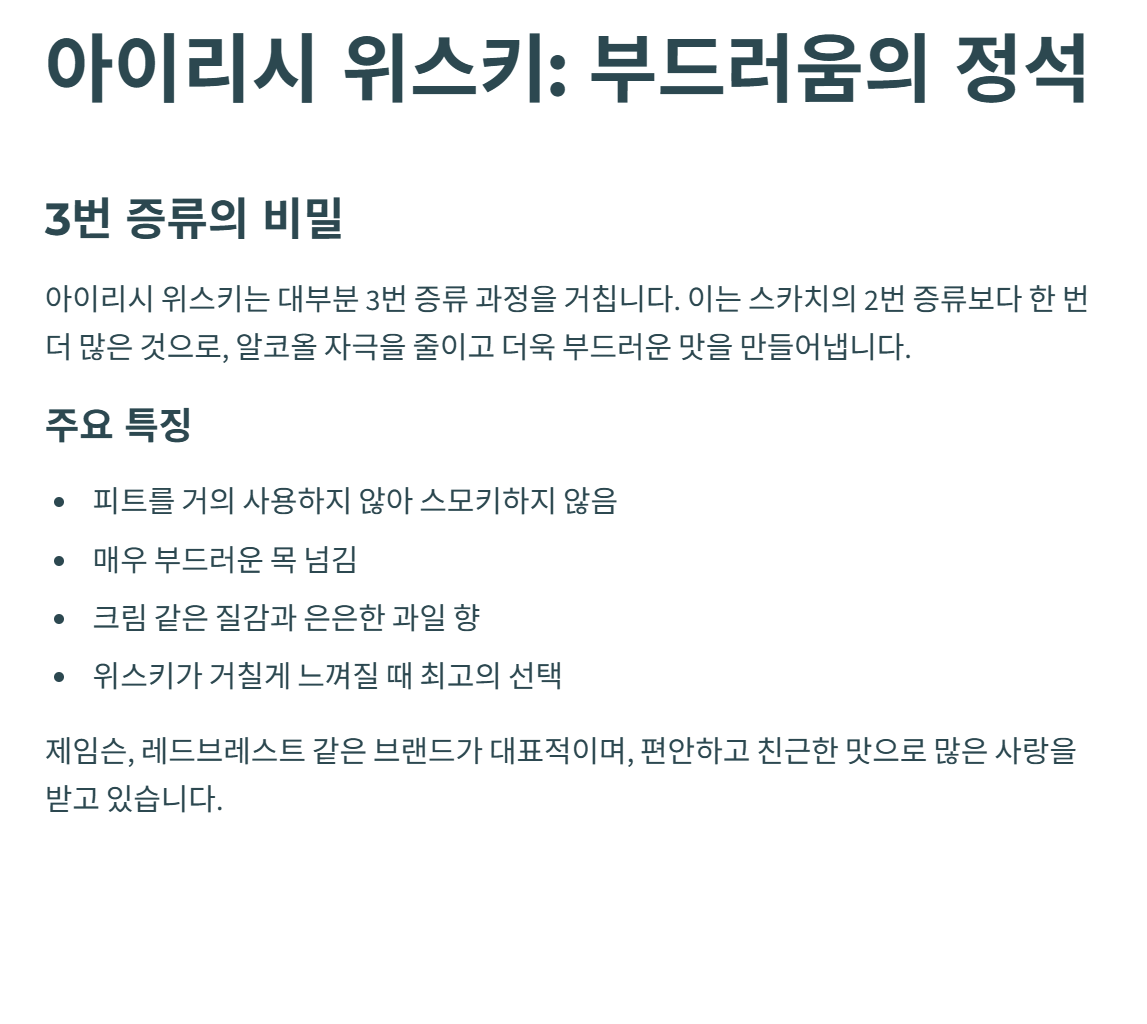 아이리시 위스키: 부드러움의 정석

3번 증류의 비밀

아이리시 위스키는 대부분 3번 증류 과정을 거칩니다. 이는 스카치의 2번 증류보다 한 번 더 많은 것으로, 알코올 자극을 줄이고 더욱 부드러운 맛을 만들어냅니다.

주요 특징

• 피트를 거의 사용하지 않아 스모키하지 않음
• 매우 부드러운 목 넘김
• 크림 같은 질감과 은은한 과일 향
• 위스키가 거칠게 느껴질 때 최고의 선택

제임슨, 레드브레스트 같은 브랜드가 대표적이며, 편안하고 친근한 맛으로 많은 사랑을 받고 있습니다.